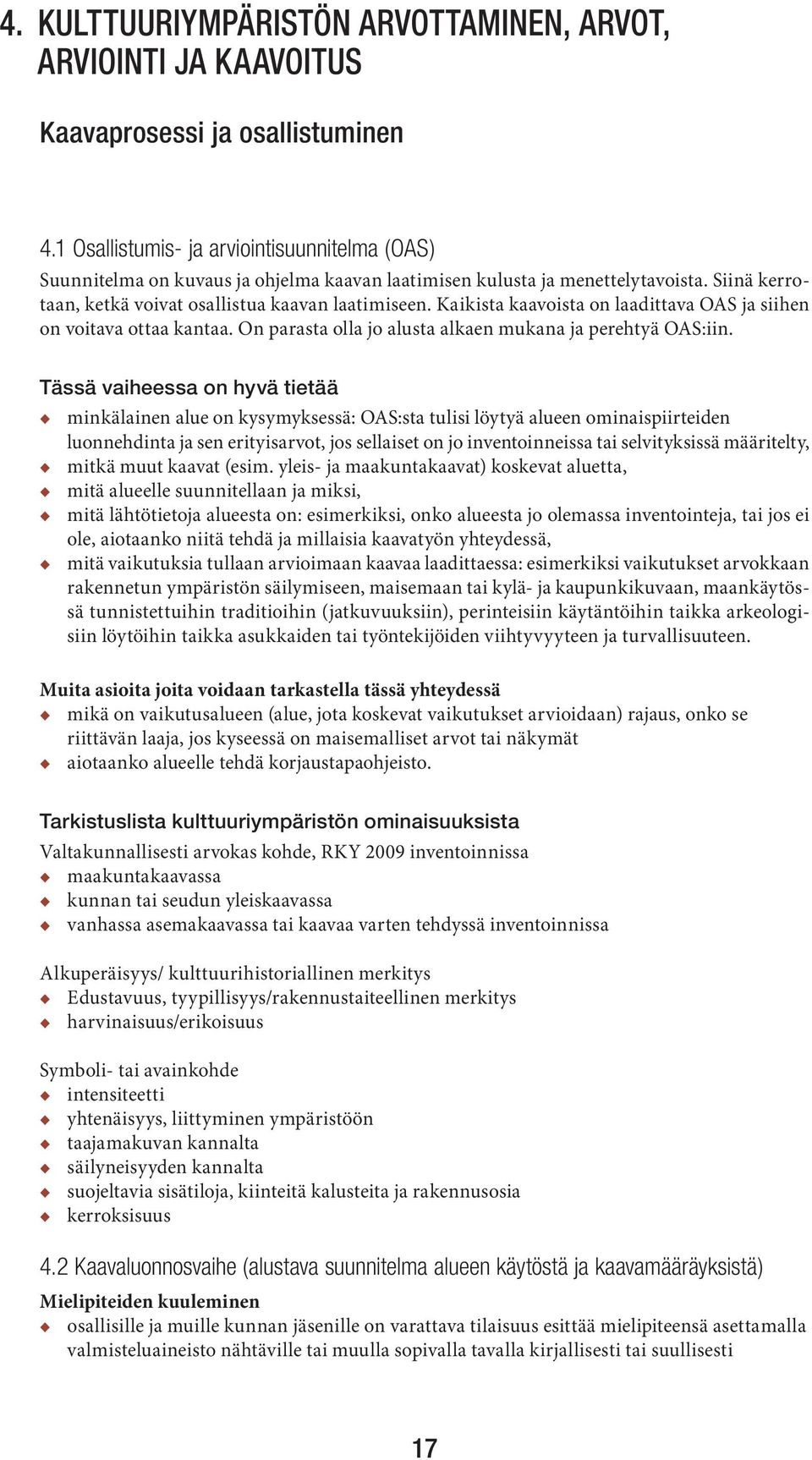 4. KULTTUURIYMPÄRISTÖN ARVOTTAMINEN, ARVOT, ARVIOINTI JA KAAVOITUS

Kaavaprosessi ja osallistuminen

4.1 Osallistumis- ja arviointisuunnitelma (OAS)

Suunnitelma on kuvaus ja ohjelma kaavan laatimisen kulusta ja menettelytavoista. Siinä kerrotaan, ketkä voivat osallistua kaavan laatimiseen. Kaikista kaavoista on laadittava OAS ja siihen on voitava ottaa kantaa. On parasta olla jo alusta alkaen mukana ja perehtyä OAS:iin.

Tässä vaiheessa on hyvä tietää

minkälainen alue on kysymyksessä: OAS:sta tulisi löytyä alueen ominaispiirteiden luonnehdinta ja sen erityisarvot, jos sellaiset on jo inventoinneissa tai selvityksissä määritelty,
mitkä muut kaavat (esim. yleis- ja maakuntakaavat) koskevat aluetta,
mitä alueelle suunnitellaan ja miksi,
mitä lähtötietoja alueesta on: esimerkiksi, onko alueesta jo olemassa inventointeja, tai jos ei ole, aiotaanko niitä tehdä ja millaisia kaavatyön yhteydessä,
mitä vaikutuksia tullaan arvioimaan kaavaa laadittaessa: esimerkiksi vaikutukset arvokkaan rakennetun ympäristön säilymiseen, maisemaan tai kylä- ja kaupunkikuvaan, maankäytössä tunnistettuihin traditioihin (jatkuvuuksiin), perinteisiin käytäntöihin taikka arkeologisiin löytöihin taikka asukkaiden tai työntekijöiden viihtyvyyteen ja turvallisuuteen.

Muita asioita joita voidaan tarkastella tässä yhteydessä

mikä on vaikutusalueen (alue, jota koskevat vaikutukset arvioidaan) rajaus, onko se riittävän laaja, jos kyseessä on maisemalliset arvot tai näkymät
aiotaanko alueelle tehdä korjaustapaohjeisto.

Tarkistuslista kulttuuriympäristön ominaisuuksista

Valtakunnallisesti arvokas kohde, RKY 2009 inventoinnissa
maakuntakaavassa
kunnan tai seudun yleiskaavassa
vanhassa asemakaavassa tai kaavaa varten tehdyssä inventoinnissa

Alkuperäisyys/ kulttuurihistoriallinen merkitys
Edustavuus, tyypillisyys/rakennustaiteellinen merkitys
harvinaisuus/erikoisuus

Symboli- tai avainkohde
intensiteetti
yhtenäisyys, liittyminen ympäristöön
taajamakuvan kannalta
säilyneisyyden kannalta
suojeltavia sisätiloja, kiinteitä kalusteita ja rakennusosia
kerroksisuus

4.2 Kaavaluonnosvaihe (alustava suunnitelma alueen käytöstä ja kaavamääräyksistä)

Mielipiteiden kuuleminen

osallisille ja muille kunnan jäsenille on varattava tilaisuus esittää mielipiteensä asettamalla valmisteluaineisto nähtäville tai muulla sopivalla tavalla kirjallisesti tai suullisesti

17